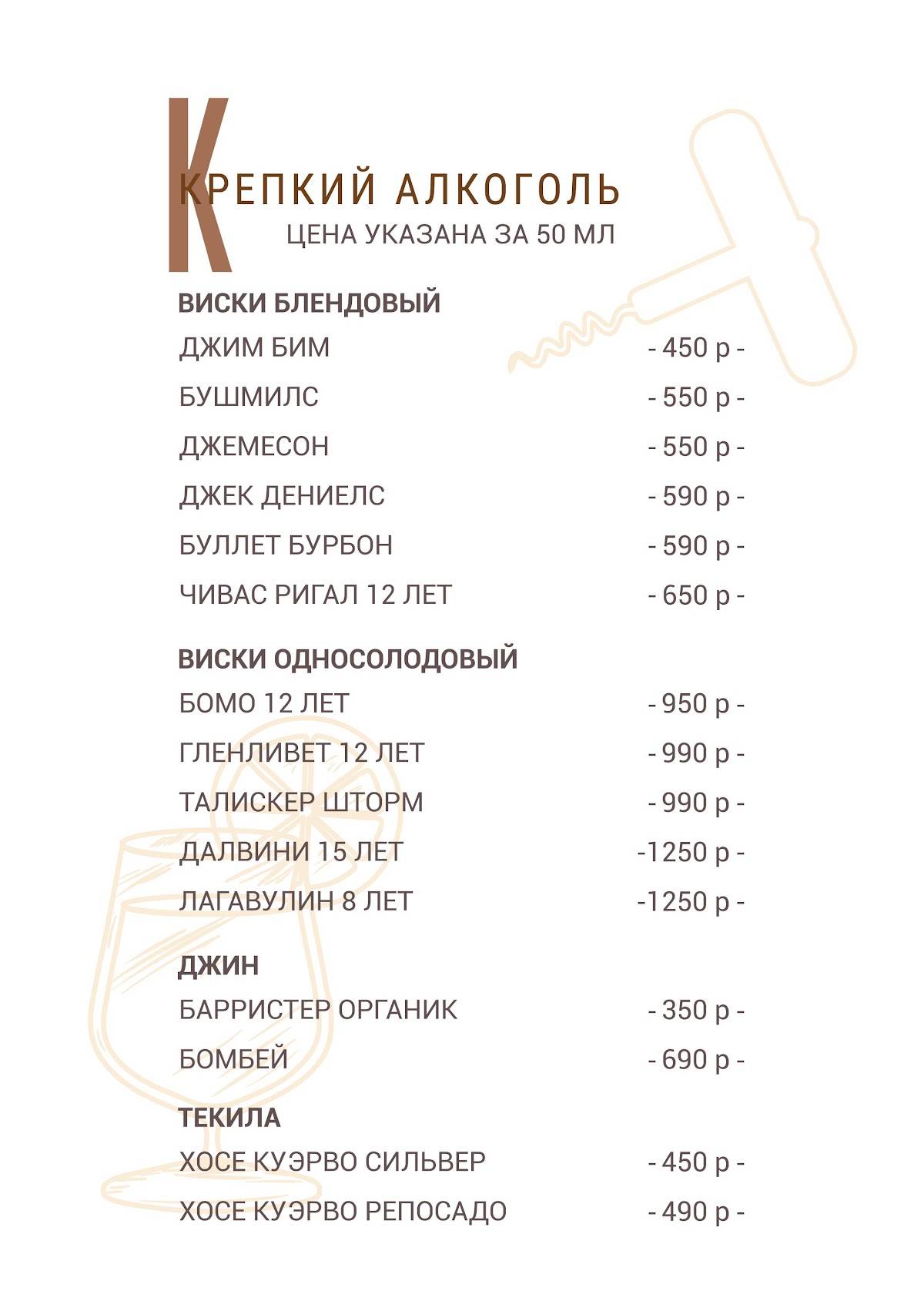 КРЕПКИЙ АЛКОГОЛЬ
ЦЕНА УКАЗАНА ЗА 50 МЛ

ВИСКИ БЛЕНДОВЫЙ
ДЖИМ БИМ - 450 р -
БУШМИЛС - 550 р -
ДЖЕМЕСОН - 550 р -
ДЖЕК ДЕНИЕЛС - 590 р -
БУЛЛЕТ БУРБОН - 590 р -
ЧИВАС РИГАЛ 12 ЛЕТ - 650 р -

ВИСКИ ОДНОСОЛОДОВЫЙ
БОМО 12 ЛЕТ - 950 р -
ГЛЕНЛИВЕТ 12 ЛЕТ - 990 р -
ТАЛИСКЕР ШТОРМ - 990 р -
ДАЛВИНИ 15 ЛЕТ -1250 р -
ЛАГАВУЛИН 8 ЛЕТ -1250 р -

ДЖИН
БАРРИСТЕР ОРГАНИК - 350 р -
БОМБЕЙ - 690 р -

ТЕКИЛА
ХОСЕ КУЭРВО СИЛЬВЕР - 450 р -
ХОСЕ КУЭРВО РЕПОСАДО - 490 р -